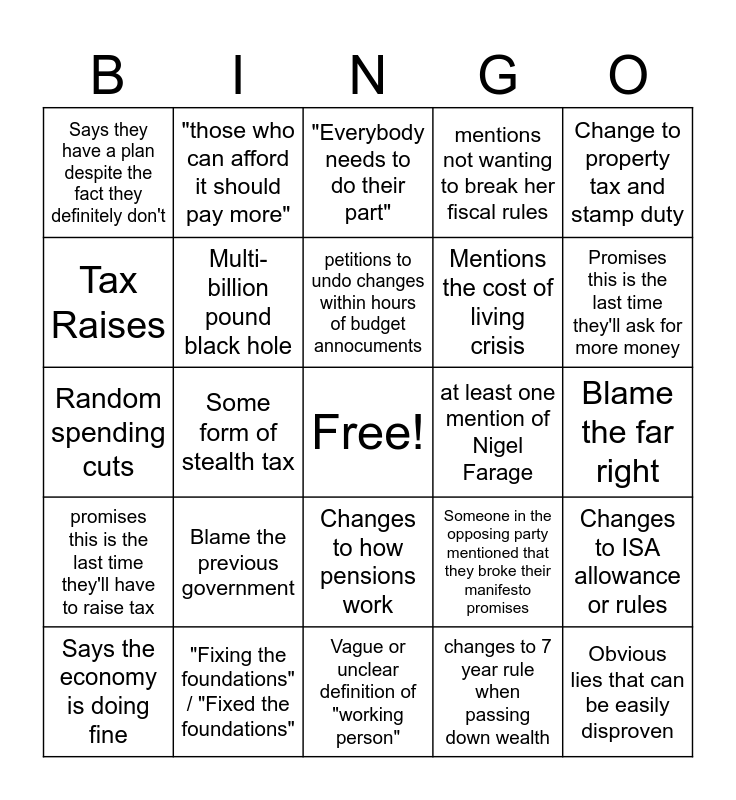 | B | I | N | G | O |
|---|---|---|---|---|
| Says they have a plan despite the fact they definitely don't | "those who can afford it should pay more" | "Everybody needs to do their part" | mentions not wanting to break her fiscal rules | Change to property tax and stamp duty |
| Tax Raises | Multi-billion pound black hole | petitions to undo changes within hours of budget annocuments | Mentions the cost of living crisis | Promises this is the last time they'll ask for more money |
| Random spending cuts | Some form of stealth tax | Free! | at least one mention of Nigel Farage | Blame the far right |
| promises this is the last time they'll have to raise tax | Blame the previous government | Changes to how pensions work | Someone in the opposing party mentioned that they broke their manifesto promises | Changes to ISA allowance or rules |
| Says the economy is doing fine | "Fixing the foundations" / "Fixed the foundations" | Vague or unclear definition of "working person" | changes to 7 year rule when passing down wealth | Obvious lies that can be easily disproven |